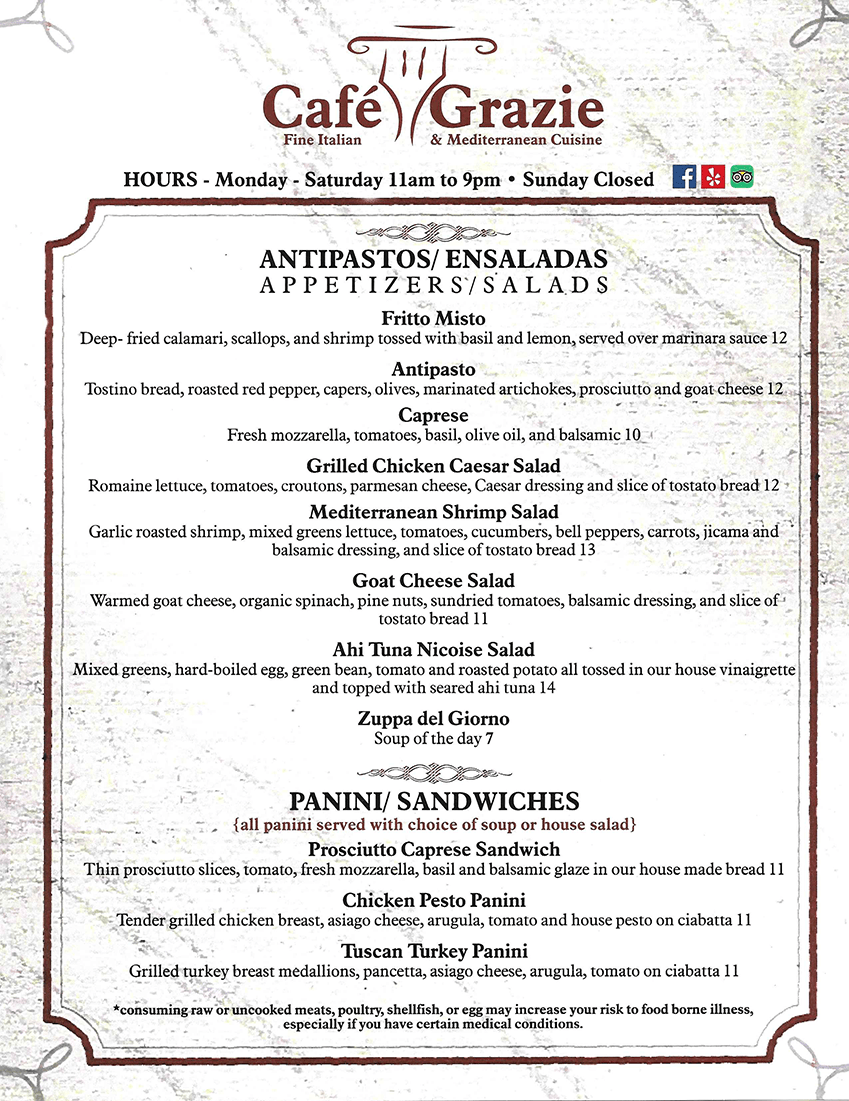 Café Grazie
Fine Italian & Mediterranean Cuisine

HOURS - Monday - Saturday 11am to 9pm • Sunday Closed

ANTIPASTOS/ ENSALADAS
APPETIZERS/SALADS

Fritto Misto
Deep- fried calamari, scallops, and shrimp tossed with basil and lemon, served over marinara sauce 12

Antipasto
Tostino bread, roasted red pepper, capers, olives, marinated artichokes, prosciutto and goat cheese 12

Caprese
Fresh mozzarella, tomatoes, basil, olive oil, and balsamic 10

Grilled Chicken Caesar Salad
Romaine lettuce, tomatoes, croutons, parmesan cheese, Caesar dressing and slice of tostato bread 12

Mediterranean Shrimp Salad
Garlic roasted shrimp, mixed greens lettuce, tomatoes, cucumbers, bell peppers, carrots, jicama and balsamic dressing, and slice of tostato bread 13

Goat Cheese Salad
Warmed goat cheese, organic spinach, pine nuts, sundried tomatoes, balsamic dressing, and slice of tostato bread 11

Ahi Tuna Nicoise Salad
Mixed greens, hard-boiled egg, green bean, tomato and roasted potato all tossed in our house vinaigrette and topped with seared ahi tuna 14

Zuppa del Giorno
Soup of the day 7

PANINI/ SANDWICHES
{all panini served with choice of soup or house salad}

Prosciutto Caprese Sandwich
Thin prosciutto slices, tomato, fresh mozzarella, basil and balsamic glaze in our house made bread 11

Chicken Pesto Panini
Tender grilled chicken breast, asiago cheese, arugula, tomato and house pesto on ciabatta 11

Tuscan Turkey Panini
Grilled turkey breast medallions, pancetta, asiago cheese, arugula, tomato on ciabatta 11

*consuming raw or uncooked meats, poultry, shellfish, or egg may increase your risk to food borne illness, especially if you have certain medical conditions.